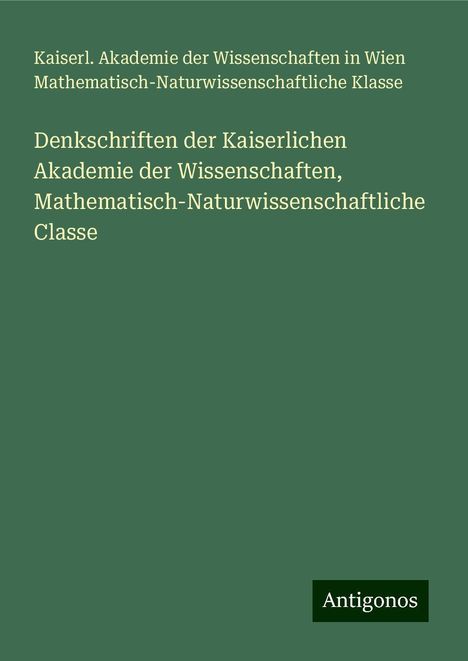 Kaiserl. Akademie der Wissenschaften in Wien Mathematisch-Naturwissenschaftliche Klasse

Denkschriften der Kaiserlichen Akademie der Wissenschaften, Mathematisch-Naturwissenschaftliche Classe

Antigonos